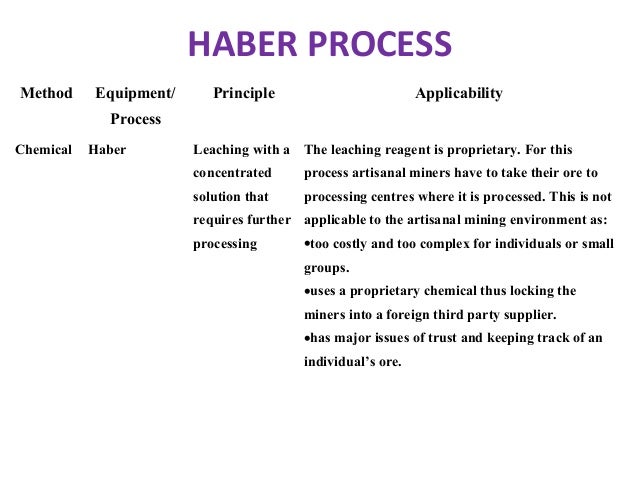 HABER PROCESS

| Method | Equipment/ Process | Principle | Applicability |
|---|---|---|---|
| Chemical | Haber | Leaching with a concentrated solution that requires further processing | The leaching reagent is proprietary. For this process artisanal miners have to take their ore to processing centres where it is processed. This is not applicable to the artisanal mining environment as: •too costly and too complex for individuals or small groups. •uses a proprietary chemical thus locking the miners into a foreign third party supplier. •has major issues of trust and keeping track of an individual's ore. |